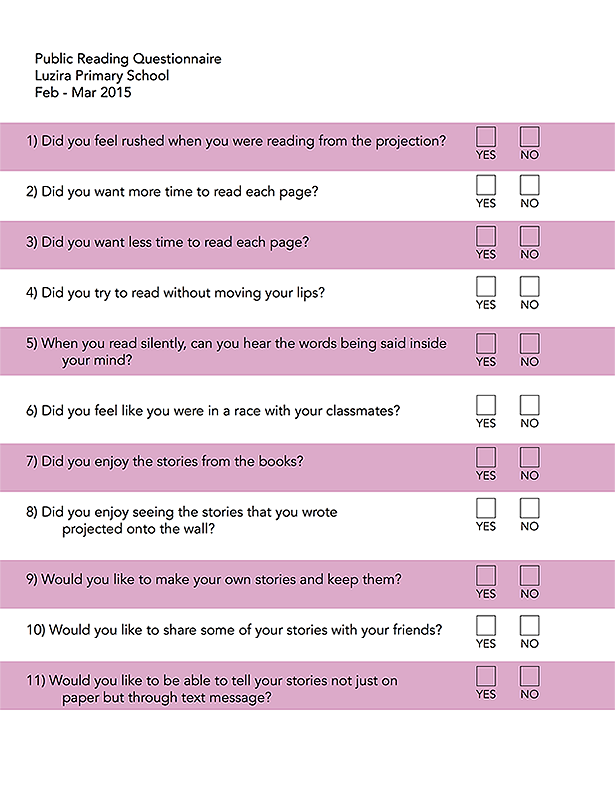 Public Reading Questionnaire
Luzira Primary School
Feb - Mar 2015

1) Did you feel rushed when you were reading from the projection? YES NO

2) Did you want more time to read each page? YES NO

3) Did you want less time to read each page? YES NO

4) Did you try to read without moving your lips? YES NO

5) When you read silently, can you hear the words being said inside your mind? YES NO

6) Did you feel like you were in a race with your classmates? YES NO

7) Did you enjoy the stories from the books? YES NO

8) Did you enjoy seeing the stories that you wrote projected onto the wall? YES NO

9) Would you like to make your own stories and keep them? YES NO

10) Would you like to share some of your stories with your friends? YES NO

11) Would you like to be able to tell your stories not just on paper but through text message? YES NO